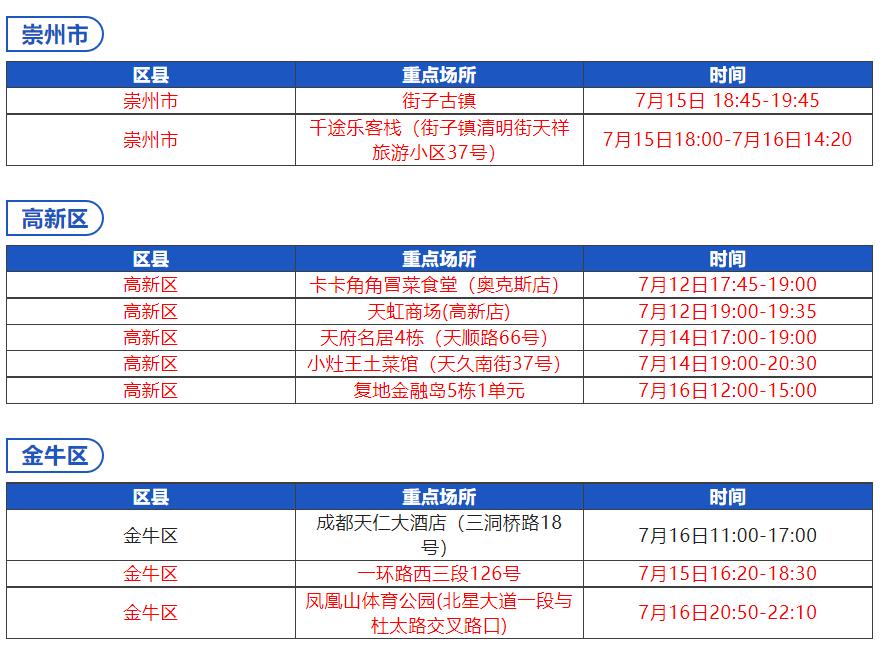 崇州市

| 区县 | 重点场所 | 时间 |
|---|---|---|
| 崇州市 | 街子古镇 | 7月15日 18:45-19:45 |
| 崇州市 | 千途乐客栈（街子镇清明街天祥旅游小区37号） | 7月15日18:00-7月16日14:20 |

高新区

| 区县 | 重点场所 | 时间 |
|---|---|---|
| 高新区 | 卡卡角角冒菜食堂（奥克斯店） | 7月12日17:45-19:00 |
| 高新区 | 天虹商场(高新店) | 7月12日19:00-19:35 |
| 高新区 | 天府名居4栋（天顺路66号） | 7月14日17:00-19:00 |
| 高新区 | 小灶王土菜馆（天久南街37号） | 7月14日19:00-20:30 |
| 高新区 | 复地金融岛5栋1单元 | 7月16日12:00-15:00 |

金牛区

| 区县 | 重点场所 | 时间 |
|---|---|---|
| 金牛区 | 成都天仁大酒店（三洞桥路18号） | 7月16日11:00-17:00 |
| 金牛区 | 一环路西三段126号 | 7月15日16:20-18:30 |
| 金牛区 | 凤凰山体育公园(北星大道一段与杜太路交叉路口) | 7月16日20:50-22:10 |